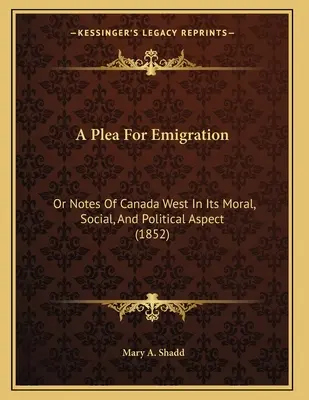 —KESSINGER'S LEGACY REPRINTS—

A Plea For Emigration

Or Notes Of Canada West In Its Moral, Social, And Political Aspect (1852)

Mary A. Shadd